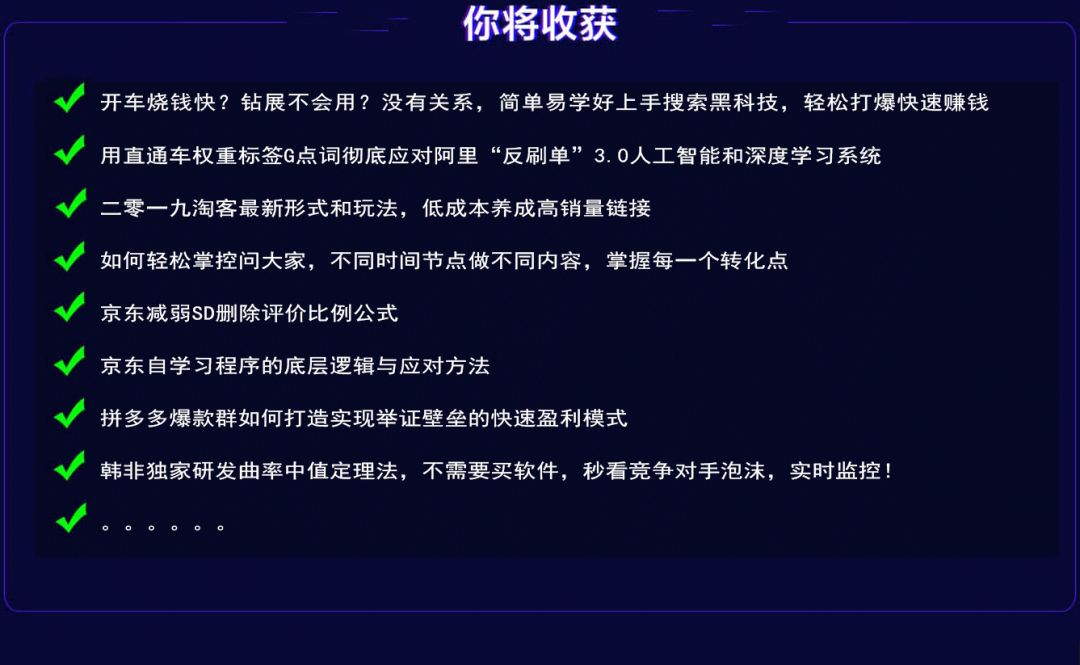 你将收获

开车烧钱快？钻展不会用？没有关系，简单易学好上手搜索黑科技，轻松打爆快速赚钱

用直通车权重标签G点词彻底应对阿里“反刷单”3.0人工智能和深度学习系统

二零一九淘客最新形式和玩法，低成本养成高销量链接

如何轻松掌控问大家，不同时间节点做不同内容，掌握每一个转化点

京东减弱SD删除评价比例公式

京东自学习程序的底层逻辑与应对方法

拼多多爆款群如何打造实现举证壁垒的快速盈利模式

韩非独家研发曲率中值定理法，不需要买软件，秒看竞争对手泡沫，实时监控！

。。。。。。